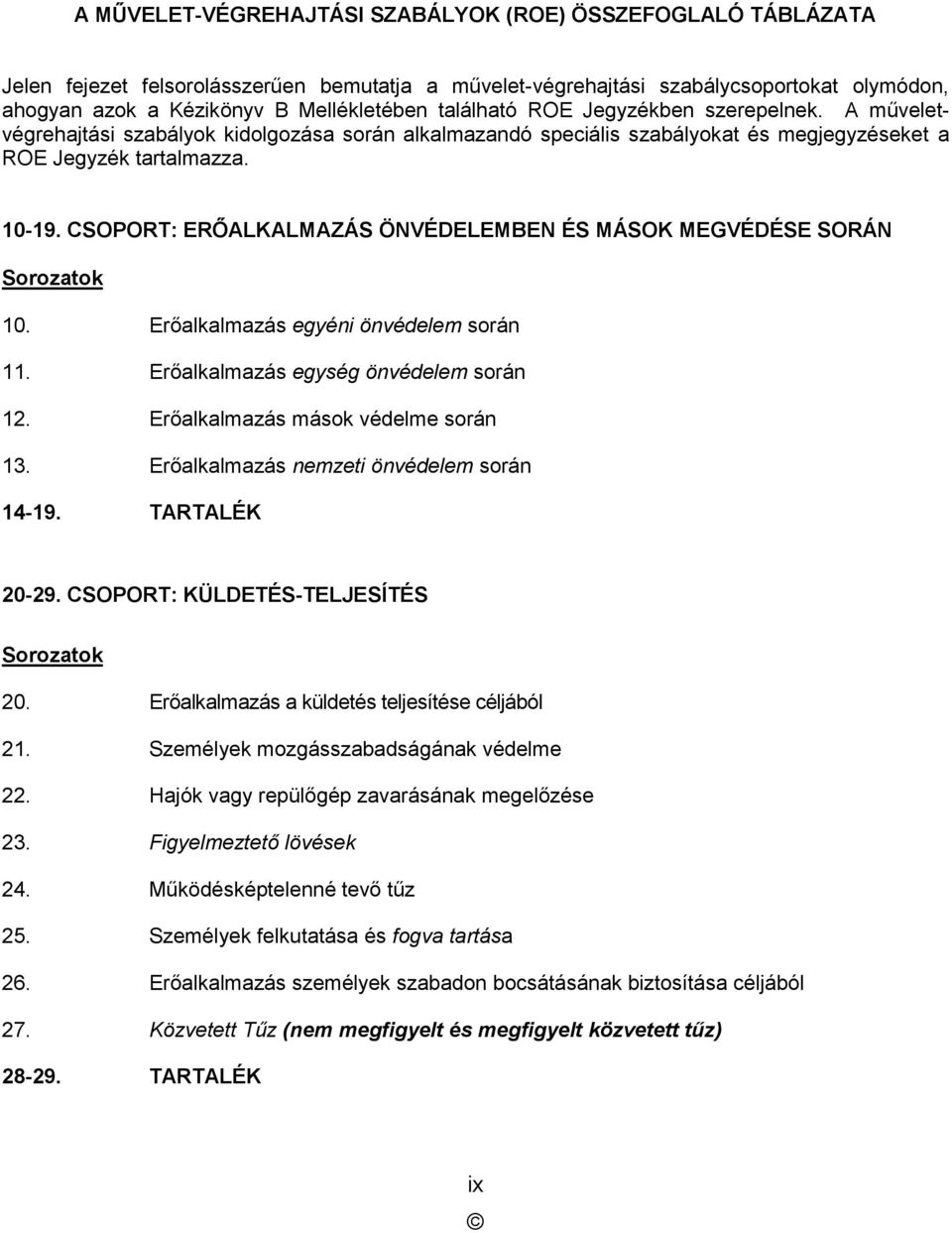 A MŰVELET-VÉGREHAJTÁSI SZABÁLYOK (ROE) ÖSSZEFOGLALÓ TÁBLÁZATA

Jelen fejezet felsorolásszerűen bemutatja a művelet-végrehajtási szabálycsoportokat olymódon, ahogyan azok a Kézikönyv B Mellékletében található ROE Jegyzékben szerepelnek. A művelet-végrehajtási szabályok kidolgozása során alkalmazandó speciális szabályokat és megjegyzéseket a ROE Jegyzék tartalmazza.

10-19. CSOPORT: ERŐALKALMAZÁS ÖNVÉDELEMBEN ÉS MÁSOK MEGVÉDÉSE SORÁN

Sorozatok

10. Erőalkalmazás egyéni önvédelem során

11. Erőalkalmazás egység önvédelem során

12. Erőalkalmazás mások védelme során

13. Erőalkalmazás nemzeti önvédelem során

14-19. TARTALÉK

20-29. CSOPORT: KÜLDETÉS-TELJESÍTÉS

Sorozatok

20. Erőalkalmazás a küldetés teljesítése céljából

21. Személyek mozgásszabadságának védelme

22. Hajók vagy repülőgép zavarásának megelőzése

23. Figyelmeztető lövések

24. Működésképtelenné tevő tűz

25. Személyek felkutatása és fogva tartása

26. Erőalkalmazás személyek szabadon bocsátásának biztosítása céljából

27. Közvetett Tűz (nem megfigyelt és megfigyelt közvetett tűz)

28-29. TARTALÉK

ix

©